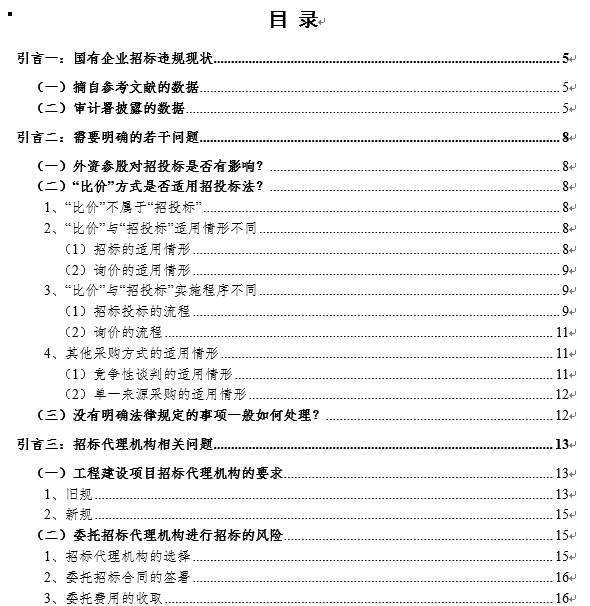 目 录

引言一：国有企业招标违规现状 5

（一）摘自参考文献的数据 5
（二）审计署披露的数据 5

引言二：需要明确的若干问题 8

（一）外资参股对招投标是否有影响？ 8
（二）“比价”方式是否适用招投标法？ 8
1、“比价”不属于“招投标” 8
2、“比价”与“招投标”适用情形不同 8
（1）招标的适用情形 8
（2）询价的适用情形 9
3、“比价”与“招投标”实施程序不同 9
（1）招标投标的流程 9
（2）询价的流程 11
4、其他采购方式的适用情形 11
（1）竞争性谈判的适用情形 11
（2）单一来源采购的适用情形 12
（三）没有明确法律规定的事项一般如何处理？ 12

引言三：招标代理机构相关问题 13

（一）工程建设项目招标代理机构的要求 13
1、旧规 13
2、新规 15
（二）委托招标代理机构进行招标的风险 15
1、招标代理机构的选择 15
2、委托招标合同的签署 16
3、委托费用的收取 16